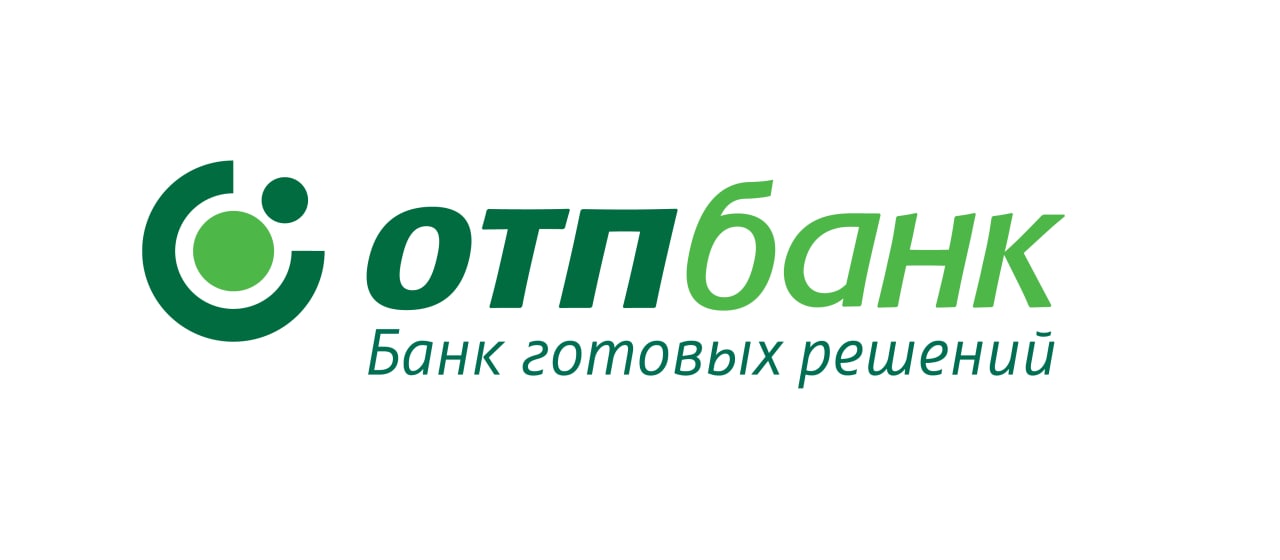 отпбанк
Банк готовых решений